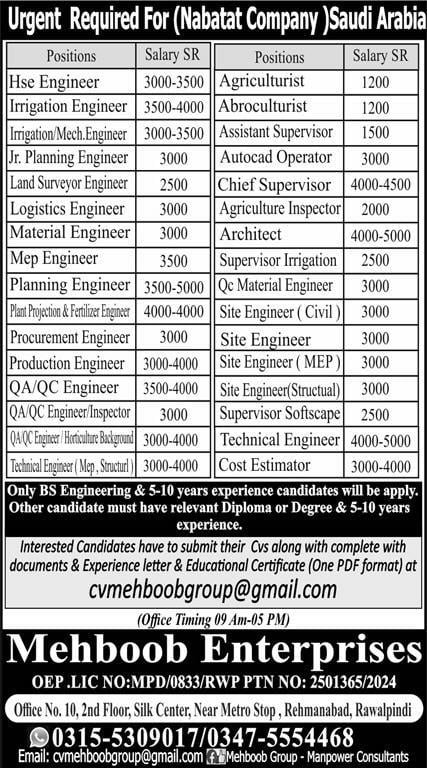 Urgent Required For (Nabatat Company )Saudi Arabia

| Positions | Salary SR |
|---|---|
| Hse Engineer | 3000-3500 |
| Irrigation Engineer | 3500-4000 |
| Irrigation/Mech.Engineer | 3000-3500 |
| Jr. Planning Engineer | 3000 |
| Land Surveyor Engineer | 2500 |
| Logistics Engineer | 3000 |
| Material Engineer | 3000 |
| Mep Engineer | 3500 |
| Planning Engineer | 3500-5000 |
| Plant Projection & Fertilizer Engineer | 4000-4000 |
| Procurement Engineer | 3000 |
| Production Engineer | 3000-4000 |
| QA/QC Engineer | 3500-4000 |
| QA/QC Engineer/Inspector | 3000 |
| QA/QC Engineer / Horticulture Background | 3000-4000 |
| Technical Engineer ( Mep , Structurl ) | 3000-4000 |

| Positions | Salary SR |
|---|---|
| Agriculturist | 1200 |
| Abroculturist | 1200 |
| Assistant Supervisor | 1500 |
| Autocad Operator | 3000 |
| Chief Supervisor | 4000-4500 |
| Agriculture Inspector | 2000 |
| Architect | 4000-5000 |
| Supervisor Irrigation | 2500 |
| Qc Material Engineer | 3000 |
| Site Engineer ( Civil ) | 3000 |
| Site Engineer | 3000 |
| Site Engineer ( MEP ) | 3000 |
| Site Engineer(Structual) | 3000 |
| Supervisor Softscape | 2500 |
| Technical Engineer | 4000-5000 |
| Cost Estimator | 3000-4000 |

Only BS Engineering & 5-10 years experience candidates will be apply. Other candidate must have relevant Diploma or Degree & 5-10 years experience.

Interested Candidates have to submit their Cvs along with complete with documents & Experience letter & Educational Certificate (One PDF format) at

cvmehboobgroup@gmail.com

(Office Timing 09 Am-05 PM)

Mehboob Enterprises

OEP .LIC NO:MPD/0833/RWP PTN NO: 2501365/2024

Office No. 10, 2nd Floor, Silk Center, Near Metro Stop , Rehmanabad, Rawalpindi

0315-5309017/0347-5554468

Email: cvmehboobgroup@gmail.com Mehboob Group - Manpower Consultants